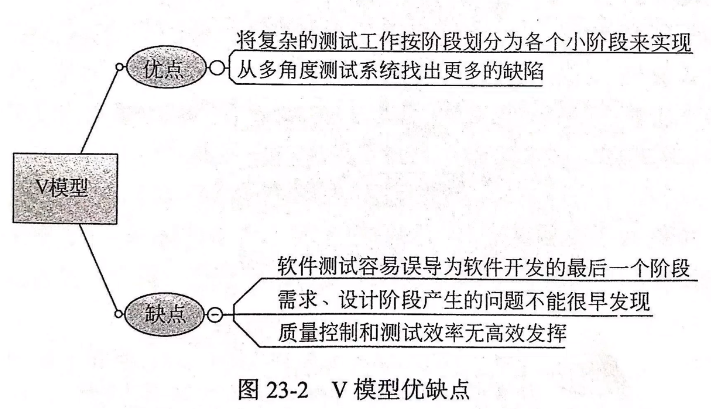 V模型

优点

将复杂的测试工作按阶段划分为各个小阶段来实现

从多角度测试系统找出更多的缺陷

缺点

软件测试容易误导为软件开发的最后一个阶段

需求、设计阶段产生的问题不能很早发现

质量控制和测试效率无高效发挥

图23-2 V模型优缺点